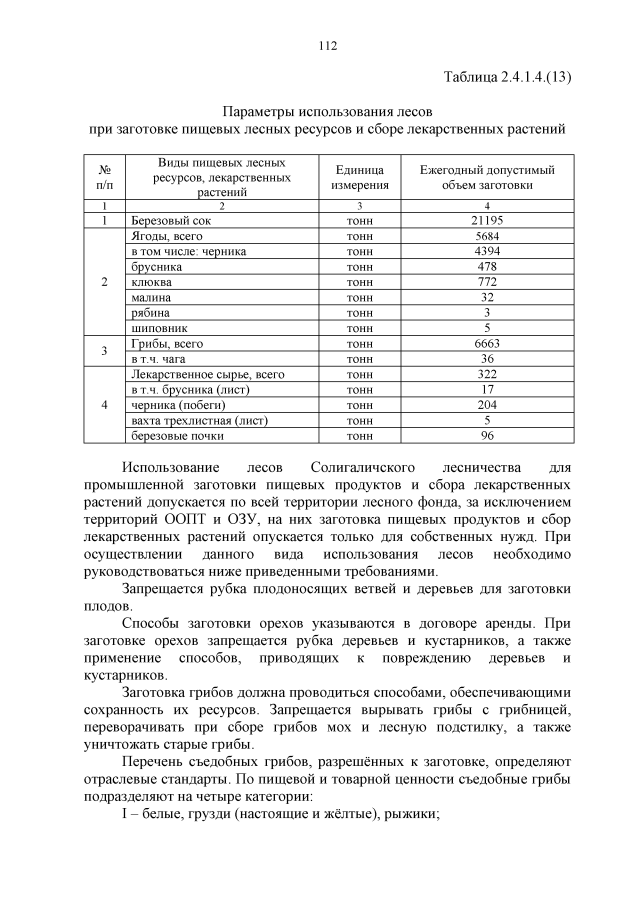 112

Таблица 2.4.1.4.(13)

Параметры использования лесов
при заготовке пищевых лесных ресурсов и сборе лекарственных растений

| № п/п | Виды пищевых лесных ресурсов, лекарственных растений | Единица измерения | Ежегодный допустимый объем заготовки |
|---|---|---|---|
| 1 | 2 | 3 | 4 |
| 1 | Березовый сок | тонн | 21195 |
| 2 | Ягоды, всего | тонн | 5684 |
| | в том числе: черника | тонн | 4394 |
| | брусника | тонн | 478 |
| | клюква | тонн | 772 |
| | малина | тонн | 32 |
| | рябина | тонн | 3 |
| | шиповник | тонн | 5 |
| 3 | Грибы, всего | тонн | 6663 |
| | в т.ч. чага | тонн | 36 |
| 4 | Лекарственное сырье, всего | тонн | 322 |
| | в т.ч. брусника (лист) | тонн | 17 |
| | черника (побеги) | тонн | 204 |
| | вахта трехлистная (лист) | тонн | 5 |
| | березовые почки | тонн | 96 |

Использование лесов Солигаличского лесничества для промышленной заготовки пищевых продуктов и сбора лекарственных растений допускается по всей территории лесного фонда, за исключением территорий ООПТ и ОЗУ, на них заготовка пищевых продуктов и сбор лекарственных растений опускается только для собственных нужд. При осуществлении данного вида использования лесов необходимо руководствоваться ниже приведенными требованиями.

Запрещается рубка плодоносящих ветвей и деревьев для заготовки плодов.

Способы заготовки орехов указываются в договоре аренды. При заготовке орехов запрещается рубка деревьев и кустарников, а также применение способов, приводящих к повреждению деревьев и кустарников.

Заготовка грибов должна проводиться способами, обеспечивающими сохранность их ресурсов. Запрещается вырывать грибы с грибницей, переворачивать при сборе грибов мох и лесную подстилку, а также уничтожать старые грибы.

Перечень съедобных грибов, разрешённых к заготовке, определяют отраслевые стандарты. По пищевой и товарной ценности съедобные грибы подразделяют на четыре категории:

I – белые, грузди (настоящие и жёлтые), рыжики;